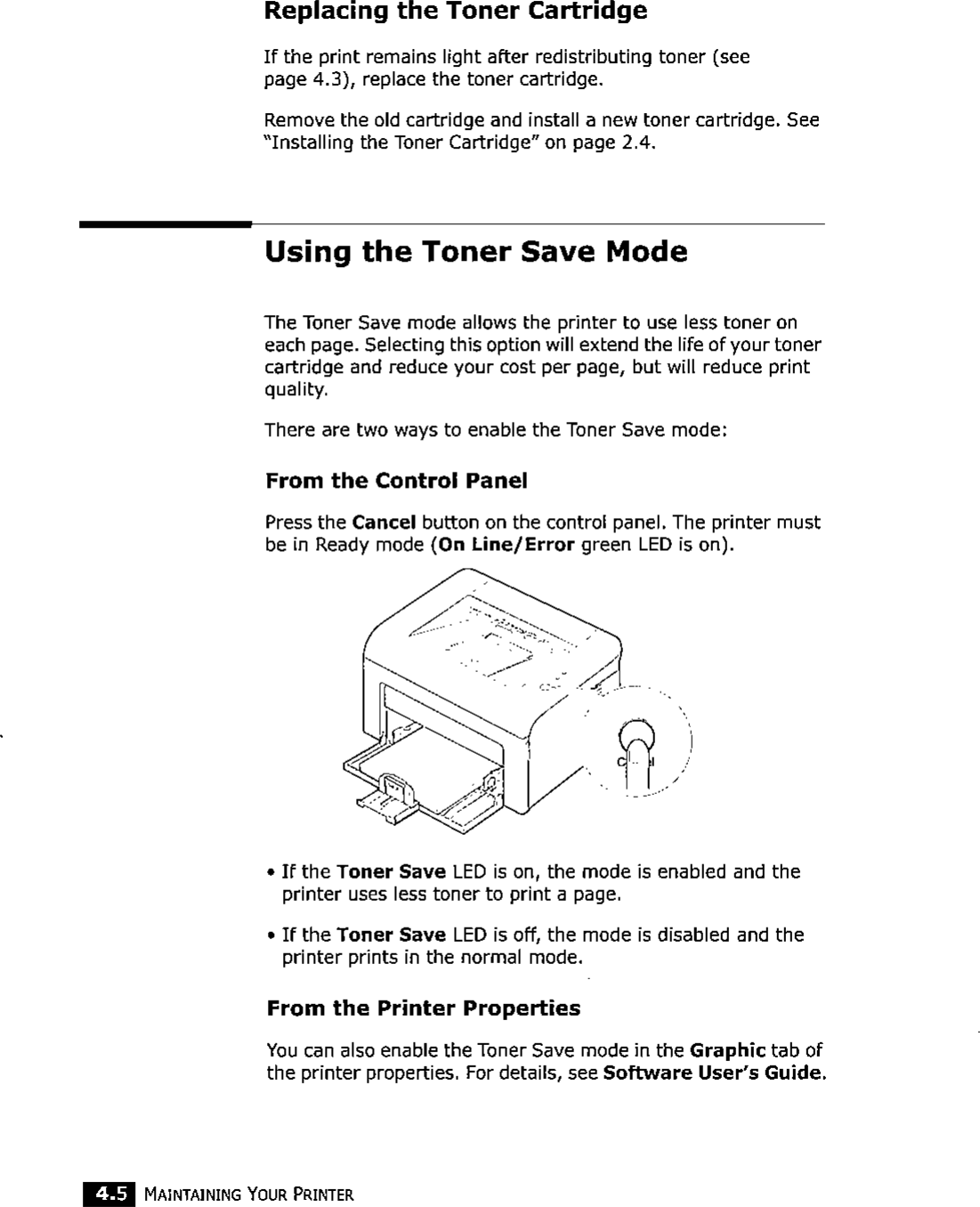 Replacing the Toner Cartridge

If the print remains light after redistributing toner (see page 4.3), replace the toner cartridge.

Remove the old cartridge and install a new toner cartridge. See "Installing the Toner Cartridge" on page 2.4.

Using the Toner Save Mode

The Toner Save mode allows the printer to use less toner on each page. Selecting this option will extend the life of your toner cartridge and reduce your cost per page, but will reduce print quality.

There are two ways to enable the Toner Save mode:

From the Control Panel

Press the Cancel button on the control panel. The printer must be in Ready mode (On Line/Error green LED is on).

• If the Toner Save LED is on, the mode is enabled and the printer uses less toner to print a page.

• If the Toner Save LED is off, the mode is disabled and the printer prints in the normal mode.

From the Printer Properties

You can also enable the Toner Save mode in the Graphic tab of the printer properties. For details, see Software User's Guide.

4.5 MAINTAINING YOUR PRINTER